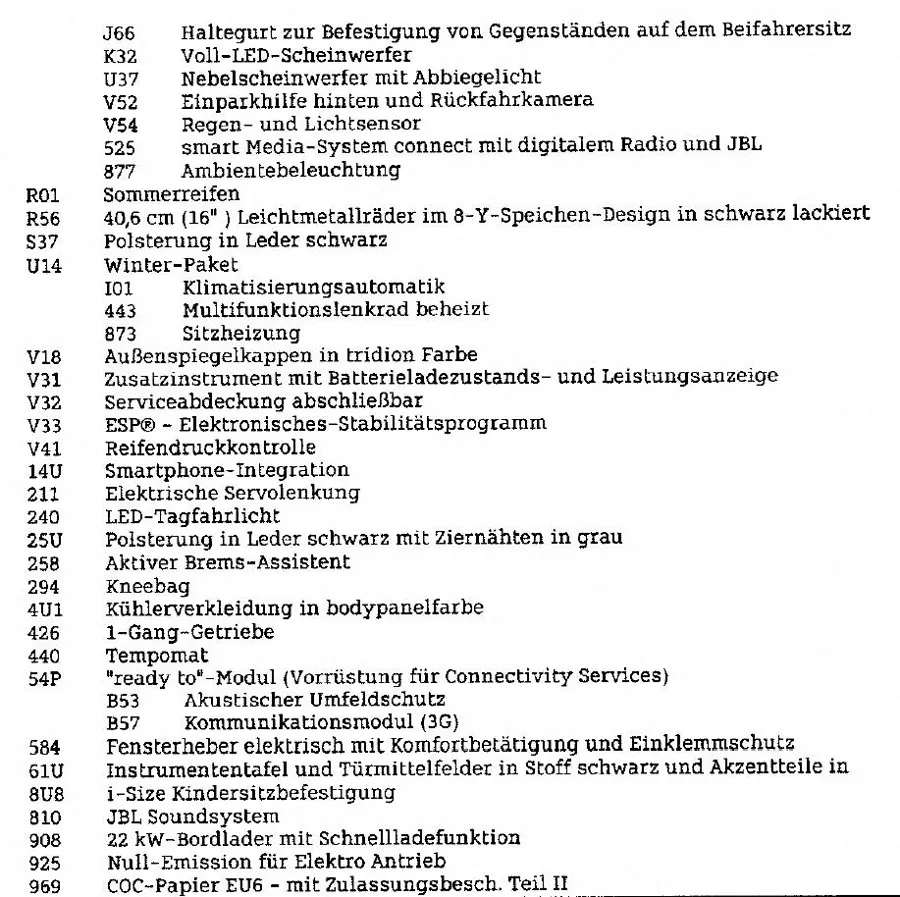 J66 Haltegurt zur Befestigung von Gegenständen auf dem Beifahrersitz
K32 Voll-LED-Scheinwerfer
U37 Nebelscheinwerfer mit Abbiegelicht
V52 Einparkhilfe hinten und Rückfahrkamera
V54 Regen- und Lichtsensor
525 smart Media-System connect mit digitalem Radio und JBL
877 Ambientebeleuchtung
R01 Sommerreifen
R56 40,6 cm (16" ) Leichtmetallräder im 8-Y-Speichen-Design in schwarz lackiert
S37 Polsterung in Leder schwarz
U14 Winter-Paket
I01 Klimatisierungsautomatik
443 Multifunktionslenkrad beheizt
873 Sitzheizung
V18 Außenspiegelkappen in tridion Farbe
V31 Zusatzinstrument mit Batterieladezustands- und Leistungsanzeige
V32 Serviceabdeckung abschließbar
V33 ESP® - Elektronisches-Stabilitätsprogramm
V41 Reifendruckkontrolle
14U Smartphone-Integration
211 Elektrische Servolenkung
240 LED-Tagfahrlicht
25U Polsterung in Leder schwarz mit Ziernähten in grau
258 Aktiver Brems-Assistent
294 Kneebag
4U1 Kühlerverkleidung in bodypanelfarbe
426 1-Gang-Getriebe
440 Tempomat
54P "ready to"-Modul (Vorrüstung für Connectivity Services)
B53 Akustischer Umfeldschutz
B57 Kommunikationsmodul (3G)
584 Fensterheber elektrisch mit Komfortbetätigung und Einklemmschutz
61U Instrumententafel und Türmittelfelder in Stoff schwarz und Akzentteile in
8U8 i-Size Kindersitzbefestigung
810 JBL Soundsystem
908 22 kW-Bordlader mit Schnellladefunktion
925 Null-Emission für Elektro Antrieb
969 COC-Papier EU6 - mit Zulassungsbesch. Teil II